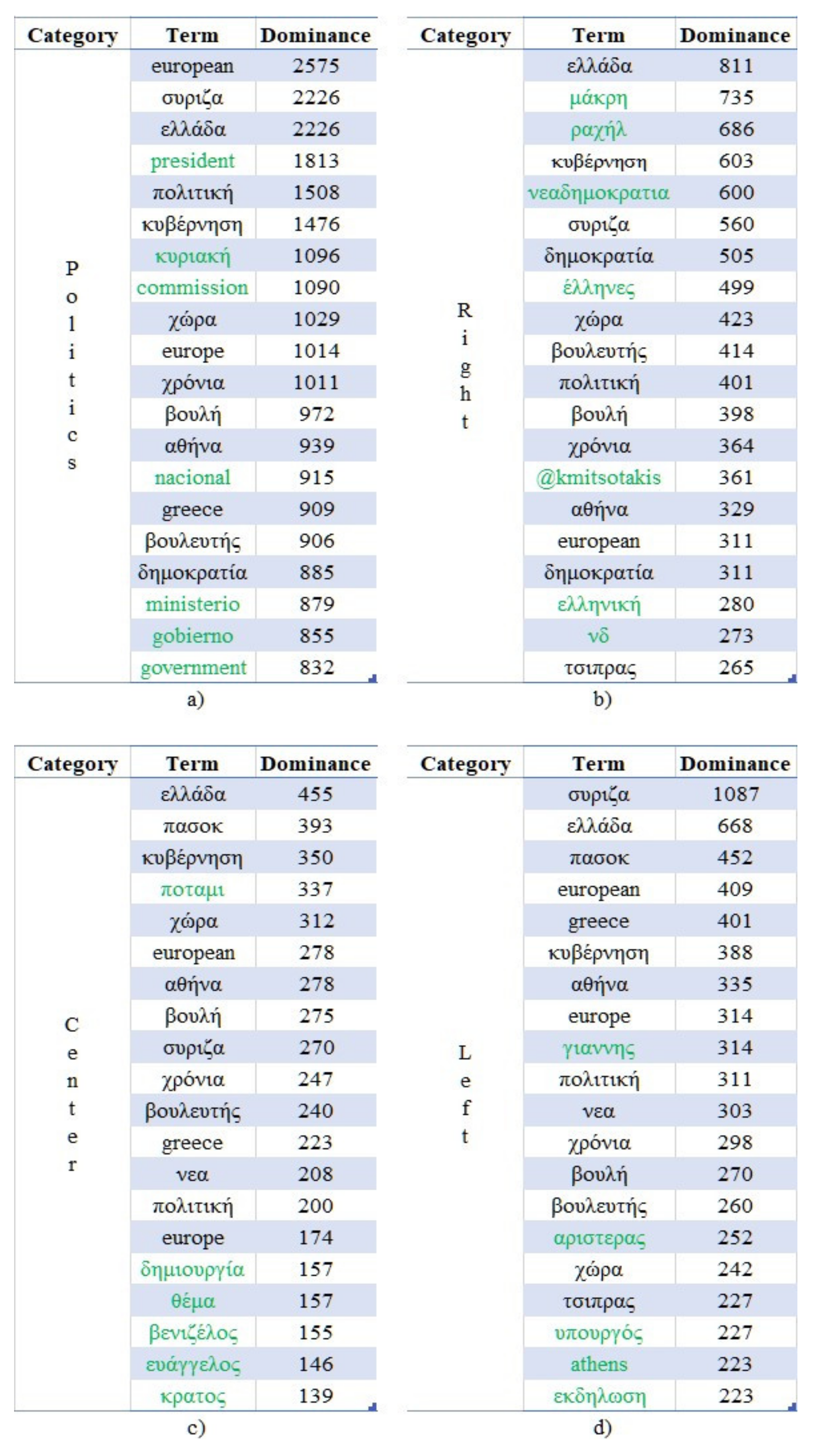 | Category | Term | Dominance |
|---|---|---|
| Politics | european | 2575 |
| | συριζα | 2226 |
| | ελλάδα | 2226 |
| | president | 1813 |
| | πολιτική | 1508 |
| | κυβέρνηση | 1476 |
| | κυριακή | 1096 |
| | commission | 1090 |
| | χώρα | 1029 |
| | europe | 1014 |
| | χρόνια | 1011 |
| | βουλή | 972 |
| | αθήνα | 939 |
| | nacional | 915 |
| | greece | 909 |
| | βουλευτής | 906 |
| | δημοκρατία | 885 |
| | ministerio | 879 |
| | gobierno | 855 |
| | government | 832 |

a)

| Category | Term | Dominance |
|---|---|---|
| Right | ελλάδα | 811 |
| | μάκρη | 735 |
| | ραχήλ | 686 |
| | κυβέρνηση | 603 |
| | νεαδημοκρατια | 600 |
| | συριζα | 560 |
| | δημοκρατία | 505 |
| | έλληνες | 499 |
| | χώρα | 423 |
| | βουλευτής | 414 |
| | πολιτική | 401 |
| | βουλή | 398 |
| | χρόνια | 364 |
| | @kmitsotakis | 361 |
| | αθήνα | 329 |
| | european | 311 |
| | δημοκρατία | 311 |
| | ελληνική | 280 |
| | νδ | 273 |
| | τσιπρας | 265 |

b)

| Category | Term | Dominance |
|---|---|---|
| Center | ελλάδα | 455 |
| | πασοκ | 393 |
| | κυβέρνηση | 350 |
| | ποταμι | 337 |
| | χώρα | 312 |
| | european | 278 |
| | αθήνα | 278 |
| | βουλή | 275 |
| | συριζα | 270 |
| | χρόνια | 247 |
| | βουλευτής | 240 |
| | greece | 223 |
| | νεα | 208 |
| | πολιτική | 200 |
| | europe | 174 |
| | δημιουργία | 157 |
| | θέμα | 157 |
| | βενιζέλος | 155 |
| | ευάγγελος | 146 |
| | κρατος | 139 |

c)

| Category | Term | Dominance |
|---|---|---|
| Left | συριζα | 1087 |
| | ελλάδα | 668 |
| | πασοκ | 452 |
| | european | 409 |
| | greece | 401 |
| | κυβέρνηση | 388 |
| | αθήνα | 335 |
| | europe | 314 |
| | γιαννης | 314 |
| | πολιτική | 311 |
| | νεα | 303 |
| | χρόνια | 298 |
| | βουλή | 270 |
| | βουλευτής | 260 |
| | αριστερας | 252 |
| | χώρα | 242 |
| | τσιπρας | 227 |
| | υπουργός | 227 |
| | athens | 223 |
| | εκδηλωση | 223 |

d)